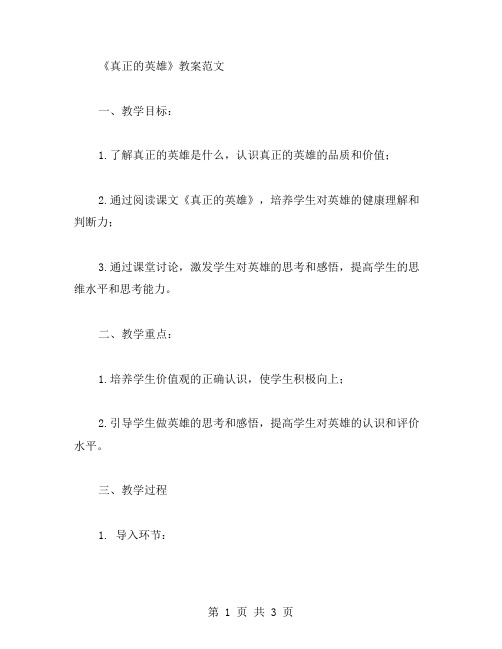 《真正的英雄》教案范文

一、教学目标：

1.了解真正的英雄是什么，认识真正的英雄的品质和价值；

2.通过阅读课文《真正的英雄》，培养学生对英雄的健康理解和判断力；

3.通过课堂讨论，激发学生对英雄的思考和感悟，提高学生的思维水平和思考能力。

二、教学重点：

1.培养学生价值观的正确认识，使学生积极向上；

2.引导学生做英雄的思考和感悟，提高学生对英雄的认识和评价水平。

三、教学过程

1. 导入环节：

第 1 页 共 3 页